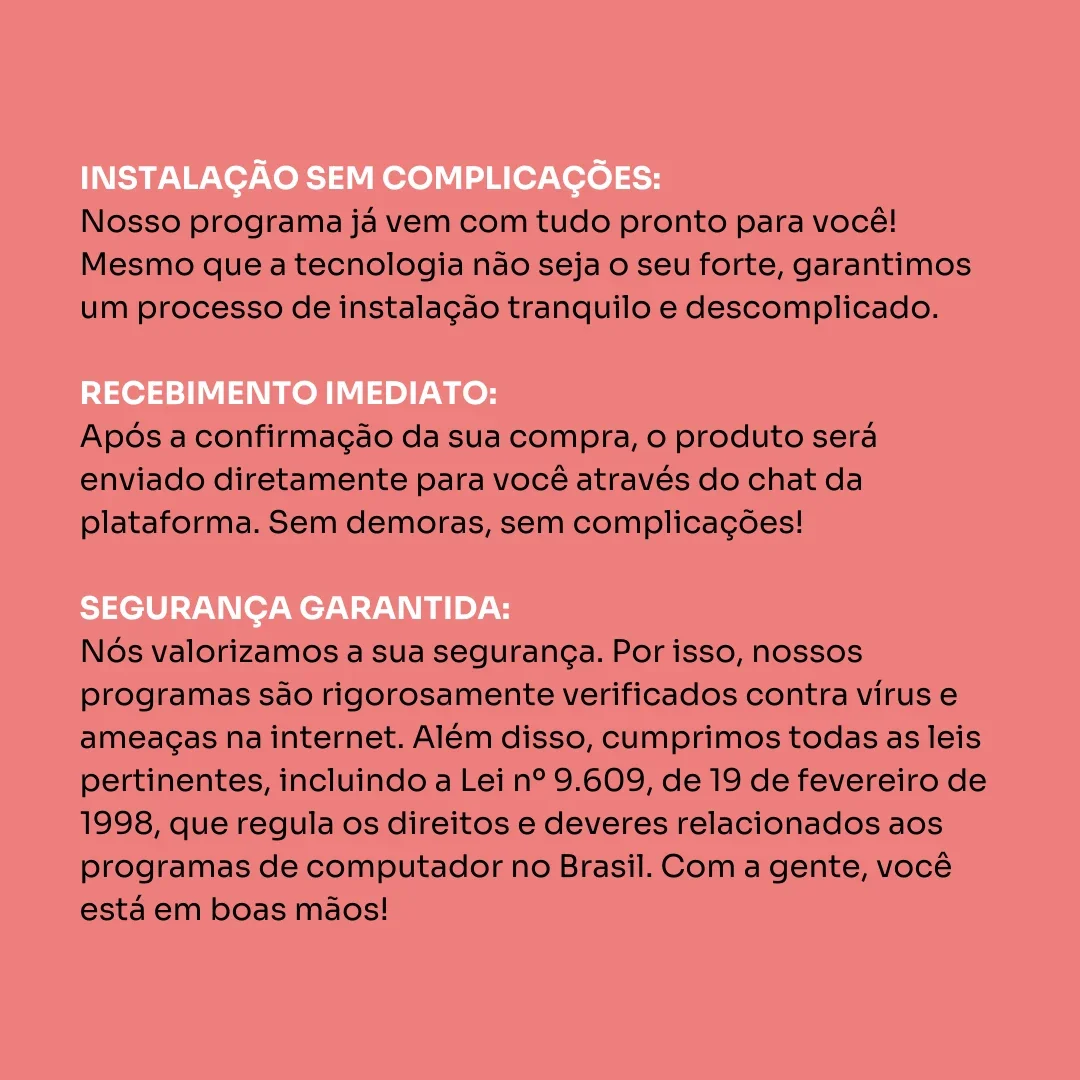 INSTALAÇÃO SEM COMPLICAÇÕES:
Nosso programa já vem com tudo pronto para você! Mesmo que a tecnologia não seja o seu forte, garantimos um processo de instalação tranquilo e descomplicado.

RECEBIMENTO IMEDIATO:
Após a confirmação da sua compra, o produto será enviado diretamente para você através do chat da plataforma. Sem demoras, sem complicações!

SEGURANÇA GARANTIDA:
Nós valorizamos a sua segurança. Por isso, nossos programas são rigorosamente verificados contra vírus e ameaças na internet. Além disso, cumprimos todas as leis pertinentes, incluindo a Lei nº 9.609, de 19 de fevereiro de 1998, que regula os direitos e deveres relacionados aos programas de computador no Brasil. Com a gente, você está em boas mãos!